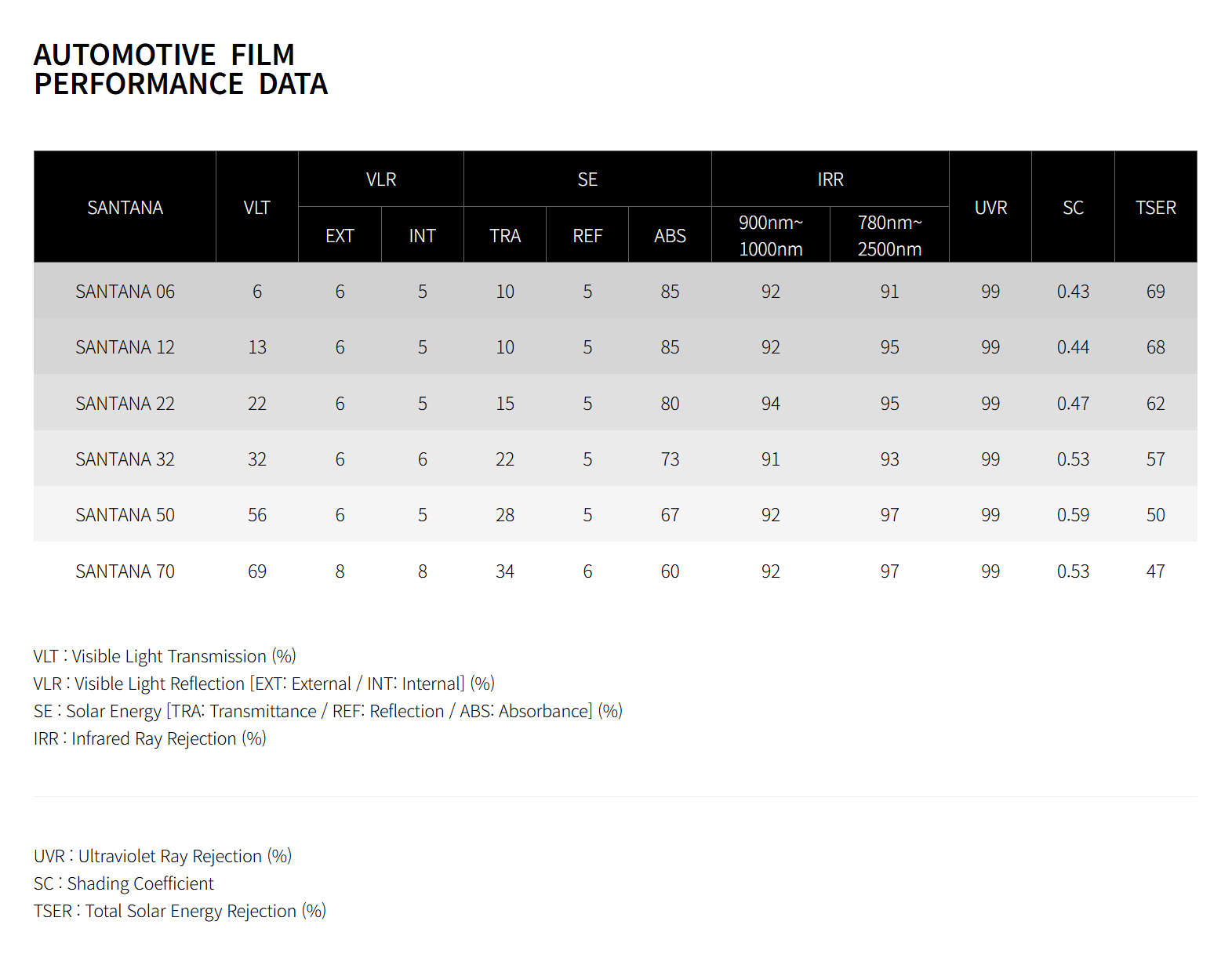 AUTOMOTIVE FILM
PERFORMANCE DATA

| SANTANA | VLT | VLR EXT | VLR INT | SE TRA | SE REF | SE ABS | IRR 900nm~ 1000nm | IRR 780nm~ 2500nm | UVR | SC | TSER |
|---|---|---|---|---|---|---|---|---|---|---|---|
| SANTANA 06 | 6 | 6 | 5 | 10 | 5 | 85 | 92 | 91 | 99 | 0.43 | 69 |
| SANTANA 12 | 13 | 6 | 5 | 10 | 5 | 85 | 92 | 95 | 99 | 0.44 | 68 |
| SANTANA 22 | 22 | 6 | 5 | 15 | 5 | 80 | 94 | 95 | 99 | 0.47 | 62 |
| SANTANA 32 | 32 | 6 | 6 | 22 | 5 | 73 | 91 | 93 | 99 | 0.53 | 57 |
| SANTANA 50 | 56 | 6 | 5 | 28 | 5 | 67 | 92 | 97 | 99 | 0.59 | 50 |
| SANTANA 70 | 69 | 8 | 8 | 34 | 6 | 60 | 92 | 97 | 99 | 0.53 | 47 |

VLT : Visible Light Transmission (%)
VLR : Visible Light Reflection [EXT: External / INT: Internal] (%)
SE : Solar Energy [TRA: Transmittance / REF: Reflection / ABS: Absorbance] (%)
IRR : Infrared Ray Rejection (%)

UVR : Ultraviolet Ray Rejection (%)
SC : Shading Coefficient
TSER : Total Solar Energy Rejection (%)